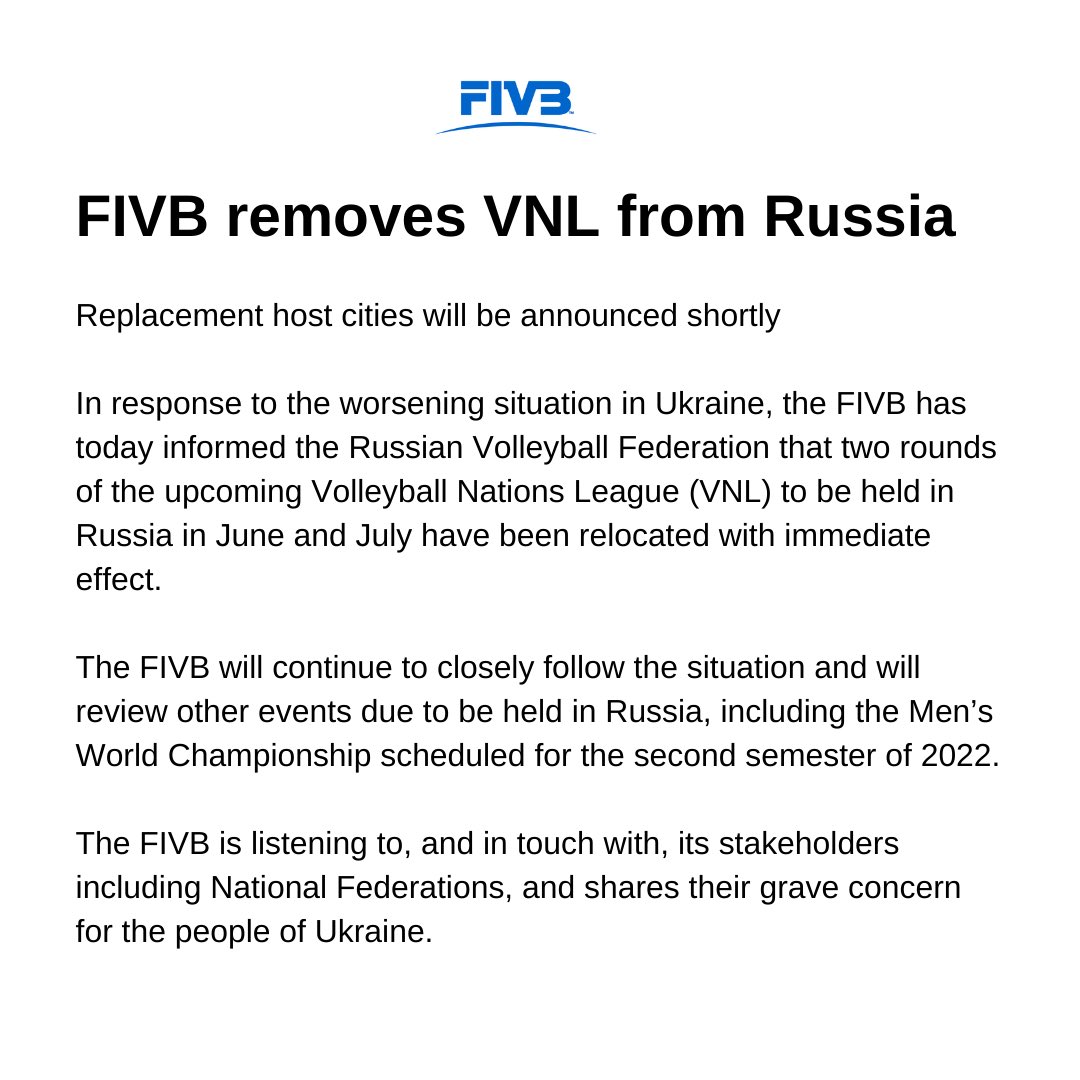 FIVB

FIVB removes VNL from Russia

Replacement host cities will be announced shortly

In response to the worsening situation in Ukraine, the FIVB has today informed the Russian Volleyball Federation that two rounds of the upcoming Volleyball Nations League (VNL) to be held in Russia in June and July have been relocated with immediate effect.

The FIVB will continue to closely follow the situation and will review other events due to be held in Russia, including the Men's World Championship scheduled for the second semester of 2022.

The FIVB is listening to, and in touch with, its stakeholders including National Federations, and shares their grave concern for the people of Ukraine.